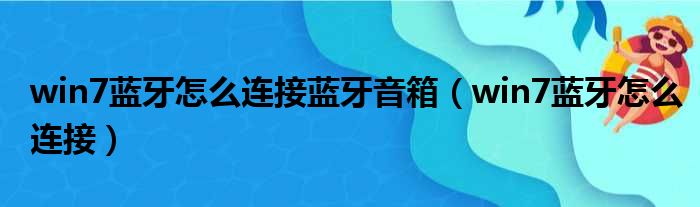 win7蓝牙怎么连接蓝牙音箱（win7蓝牙怎么连接）